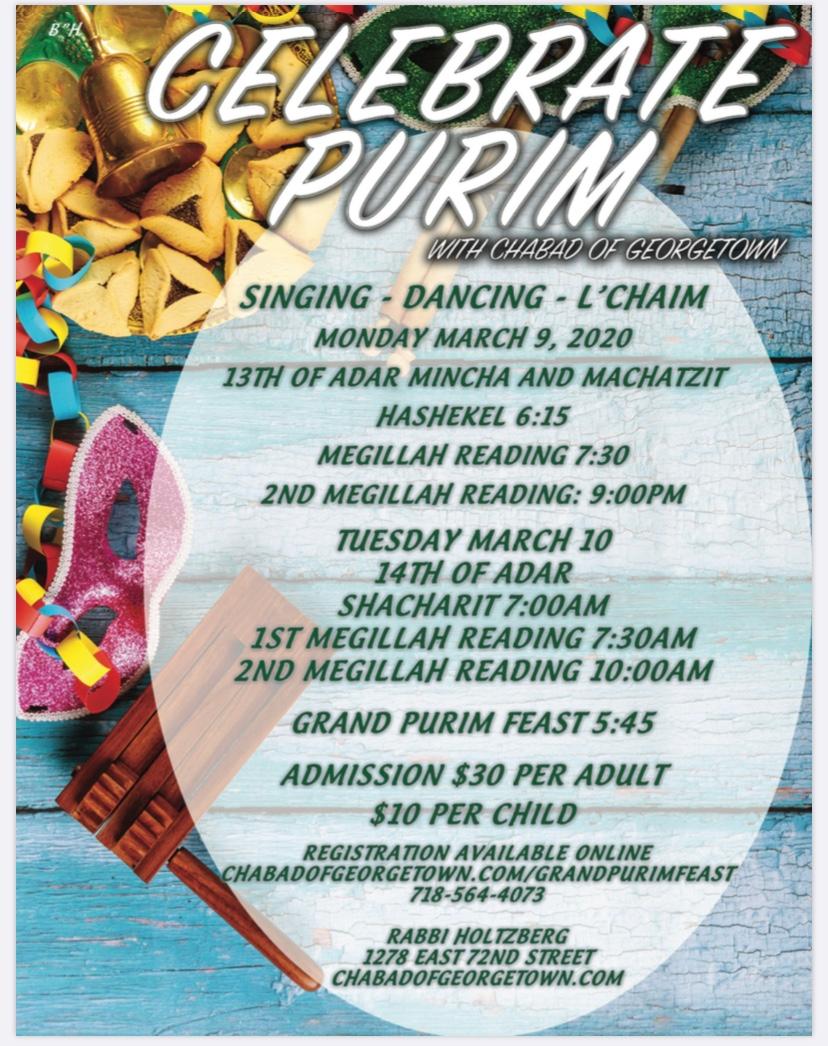 B"H

CELEBRATE PURIM

WITH CHABAD OF GEORGETOWN

SINGING - DANCING - L'CHAIM

MONDAY MARCH 9, 2020

13TH OF ADAR MINCHA AND MACHATZIT HASHEKEL 6:15

MEGILLAH READING 7:30

2ND MEGILLAH READING: 9:00PM

TUESDAY MARCH 10
14TH OF ADAR
SHACHARIT 7:00AM
1ST MEGILLAH READING 7:30AM
2ND MEGILLAH READING 10:00AM

GRAND PURIM FEAST 5:45

ADMISSION $30 PER ADULT
$10 PER CHILD

REGISTRATION AVAILABLE ONLINE
CHABADOFGEORGETOWN.COM/GRANDPURIMFEAST
718-564-4073

RABBI HOLTZBERG
1278 EAST 72ND STREET
CHABADOFGEORGETOWN.COM